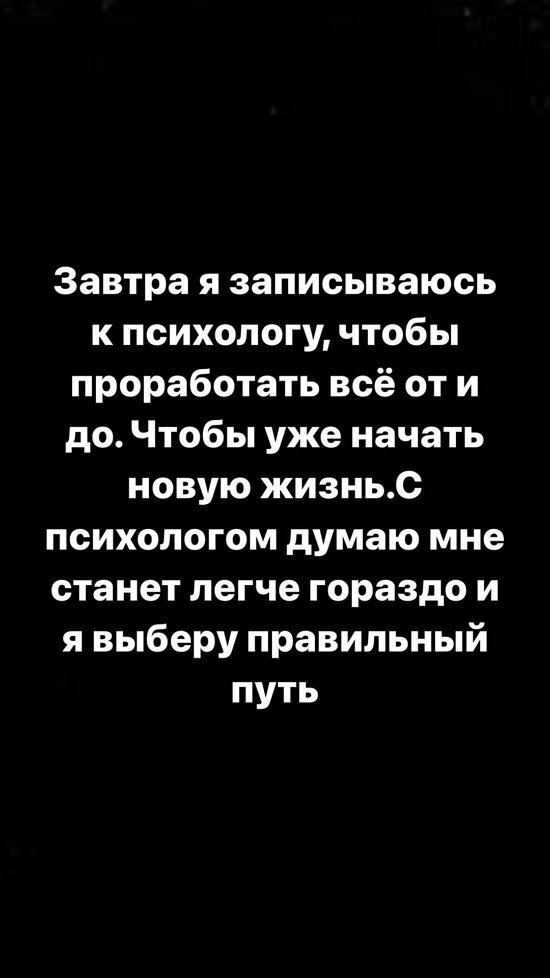 Завтра я записываюсь к психологу, чтобы проработать всё от и до. Чтобы уже начать новую жизнь.С психологом думаю мне станет легче гораздо и я выберу правильный путь